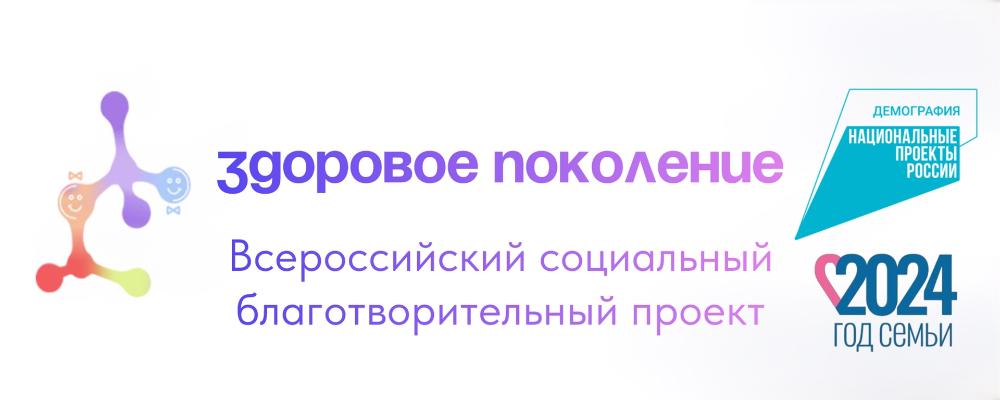 здоровое поколение

Всероссийский социальный благотворительный проект

ДЕМОГРАФИЯ
НАЦИОНАЛЬНЫЕ ПРОЕКТЫ РОССИИ

2024
ГОД СЕМЬИ